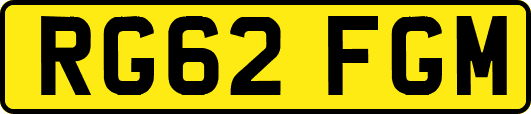 RG62 FGM